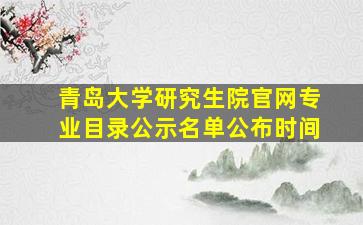 青岛大学研究生院官网专业目录公示名单公布时间